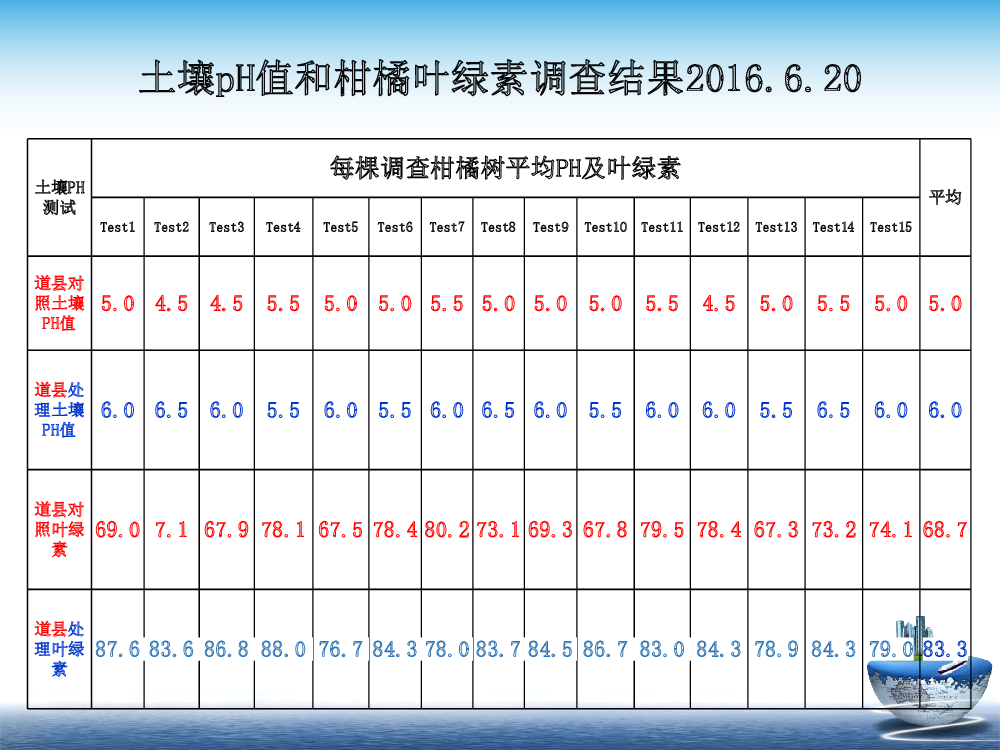 土壤pH值和柑橘叶绿素调查结果2016.6.20

| 土壤PH测试 | 每棵调查柑橘树平均PH及叶绿素 | | | | | | | | | | | | | | | 平均 |
|---|---|---|---|---|---|---|---|---|---|---|---|---|---|---|---|---|
| | Test1 | Test2 | Test3 | Test4 | Test5 | Test6 | Test7 | Test8 | Test9 | Test10 | Test11 | Test12 | Test13 | Test14 | Test15 | |
| 道县对照土壤PH值 | 5.0 | 4.5 | 4.5 | 5.5 | 5.0 | 5.0 | 5.5 | 5.0 | 5.0 | 5.0 | 5.5 | 4.5 | 5.0 | 5.5 | 5.0 | 5.0 |
| 道县处理土壤PH值 | 6.0 | 6.5 | 6.0 | 5.5 | 6.0 | 5.5 | 6.0 | 6.5 | 6.0 | 5.5 | 6.0 | 6.0 | 5.5 | 6.5 | 6.0 | 6.0 |
| 道县对照叶绿素 | 69.0 | 7.1 | 67.9 | 78.1 | 67.5 | 78.4 | 80.2 | 73.1 | 69.3 | 67.8 | 79.5 | 78.4 | 67.3 | 73.2 | 74.1 | 68.7 |
| 道县处理叶绿素 | 87.6 | 83.6 | 86.8 | 88.0 | 76.7 | 84.3 | 78.0 | 83.7 | 84.5 | 86.7 | 83.0 | 84.3 | 78.9 | 84.3 | 79.0 | 83.3 |